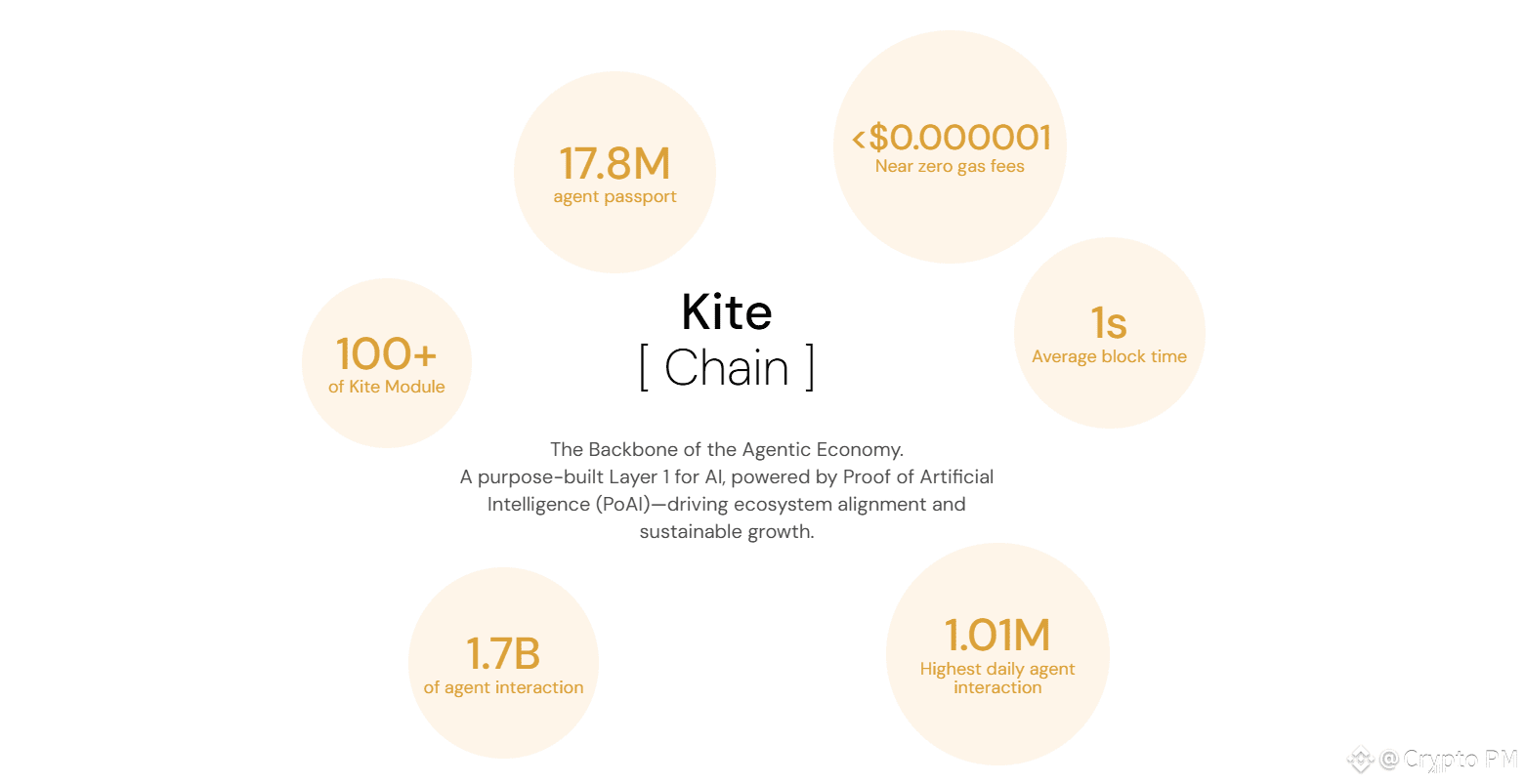 17.8M
agent passport

<$0.000001
Near zero gas fees

100+
of Kite Module

Kite
[ Chain ]

1s
Average block time

The Backbone of the Agentic Economy.
A purpose-built Layer 1 for AI, powered by Proof of Artificial Intelligence (PoAI)—driving ecosystem alignment and sustainable growth.

1.7B
of agent interaction

1.01M
Highest daily agent interaction

@ Crypto PM